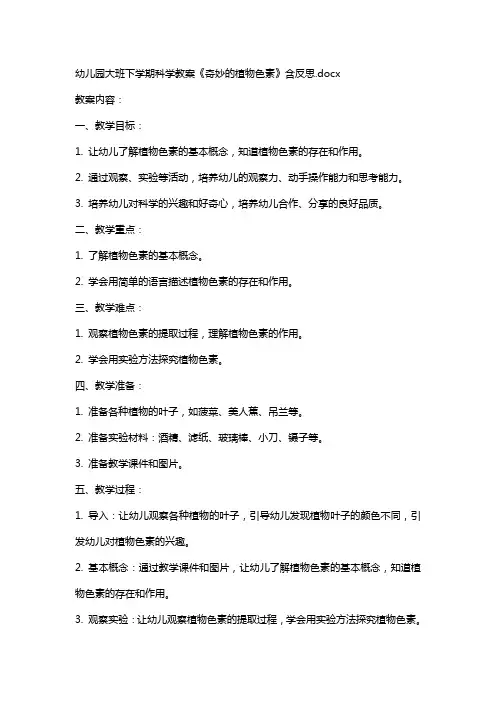 幼儿园大班下学期科学教案《奇妙的植物色素》含反思.docx

教案内容：

一、教学目标：

1. 让幼儿了解植物色素的基本概念，知道植物色素的存在和作用。

2. 通过观察、实验等活动，培养幼儿的观察力、动手操作能力和思考能力。

3. 培养幼儿对科学的兴趣和好奇心，培养幼儿合作、分享的良好品质。

二、教学重点：

1. 了解植物色素的基本概念。

2. 学会用简单的语言描述植物色素的存在和作用。

三、教学难点：

1. 观察植物色素的提取过程，理解植物色素的作用。

2. 学会用实验方法探究植物色素。

四、教学准备：

1. 准备各种植物的叶子，如菠菜、美人蕉、吊兰等。

2. 准备实验材料：酒精、滤纸、玻璃棒、小刀、镊子等。

3. 准备教学课件和图片。

五、教学过程：

1. 导入：让幼儿观察各种植物的叶子，引导幼儿发现植物叶子的颜色不同，引发幼儿对植物色素的兴趣。

2. 基本概念：通过教学课件和图片，让幼儿了解植物色素的基本概念，知道植物色素的存在和作用。

3. 观察实验：让幼儿观察植物色素的提取过程，学会用实验方法探究植物色素。